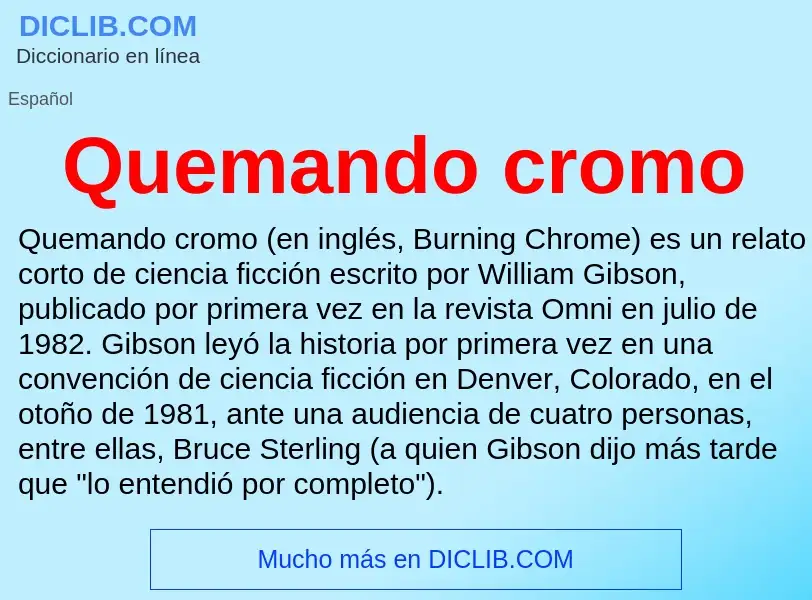 DICLIB.COM
Diccionario en línea

Español

Quemando cromo

Quemando cromo (en inglés, Burning Chrome) es un relato corto de ciencia ficción escrito por William Gibson, publicado por primera vez en la revista Omni en julio de 1982. Gibson leyó la historia por primera vez en una convención de ciencia ficción en Denver, Colorado, en el otoño de 1981, ante una audiencia de cuatro personas, entre ellas, Bruce Sterling (a quien Gibson dijo más tarde que "lo entendió por completo").

Mucho más en DICLIB.COM